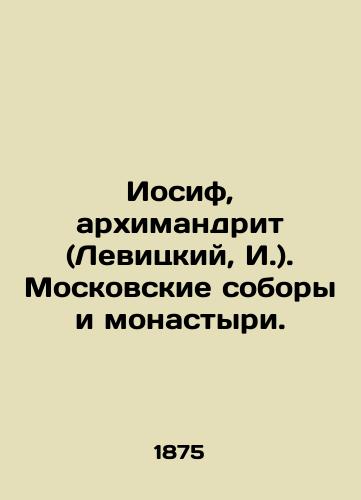 Иосиф, архимандрит (Левицкий, И.). Московские соборы и монастыри.

1875